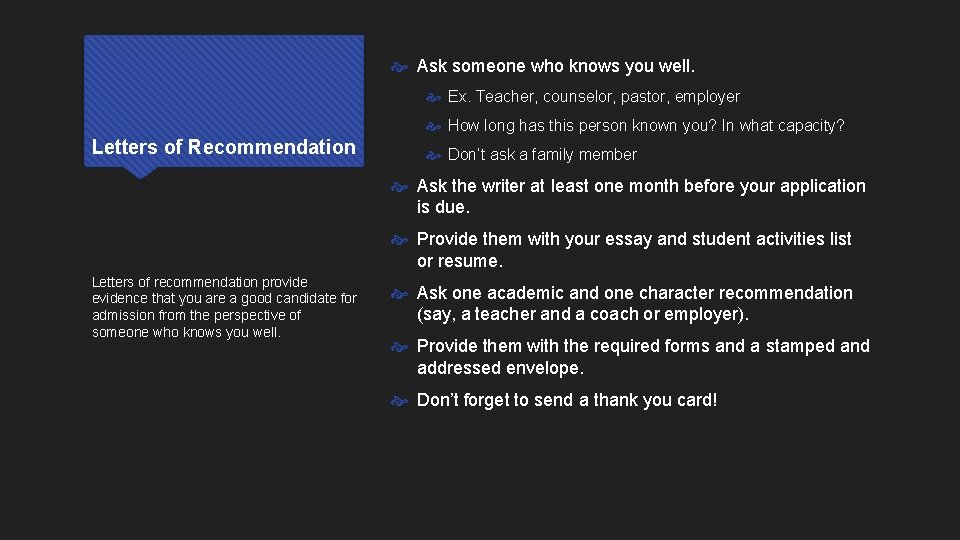 Letters of Recommendation

Letters of recommendation provide evidence that you are a good candidate for admission from the perspective of someone who knows you well.

Ask someone who knows you well.

Ex. Teacher, counselor, pastor, employer

How long has this person known you? In what capacity?

Don't ask a family member

Ask the writer at least one month before your application is due.

Provide them with your essay and student activities list or resume.

Ask one academic and one character recommendation (say, a teacher and a coach or employer).

Provide them with the required forms and a stamped and addressed envelope.

Don't forget to send a thank you card!